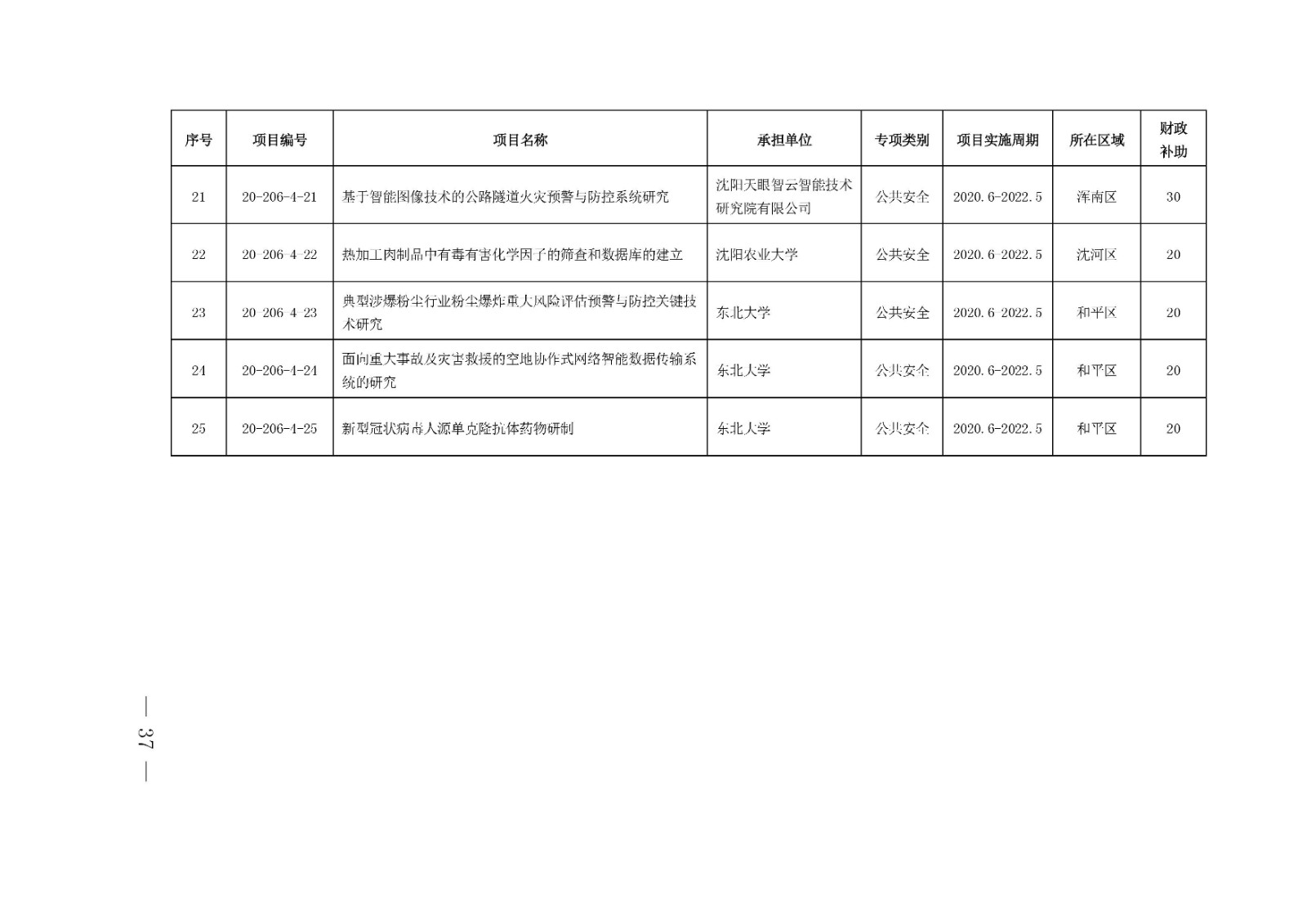 | 序号 | 项目编号 | 项目名称 | 承担单位 | 专项类别 | 项目实施周期 | 所在区域 | 财政补助 |
|---|---|---|---|---|---|---|---|
| 21 | 20-206-4-21 | 基于智能图像技术的公路隧道火灾预警与防控系统研究 | 沈阳天眼智云智能技术研究院有限公司 | 公共安全 | 2020.6-2022.5 | 浑南区 | 30 |
| 22 | 20-206-4-22 | 热加工肉制品中有毒有害化学因子的筛查和数据库的建立 | 沈阳农业大学 | 公共安全 | 2020.6-2022.5 | 沈河区 | 20 |
| 23 | 20-206-4-23 | 典型涉爆粉尘行业粉尘爆炸重大风险评估预警与防控关键技术研究 | 东北大学 | 公共安全 | 2020.6-2022.5 | 和平区 | 20 |
| 24 | 20-206-4-24 | 面向重大事故及灾害救援的空地协作式网络智能数据传输系统的研究 | 东北大学 | 公共安全 | 2020.6-2022.5 | 和平区 | 20 |
| 25 | 20-206-4-25 | 新型冠状病毒人源单克隆抗体药物研制 | 东北大学 | 公共安全 | 2020.6-2022.5 | 和平区 | 20 |

— 37 —